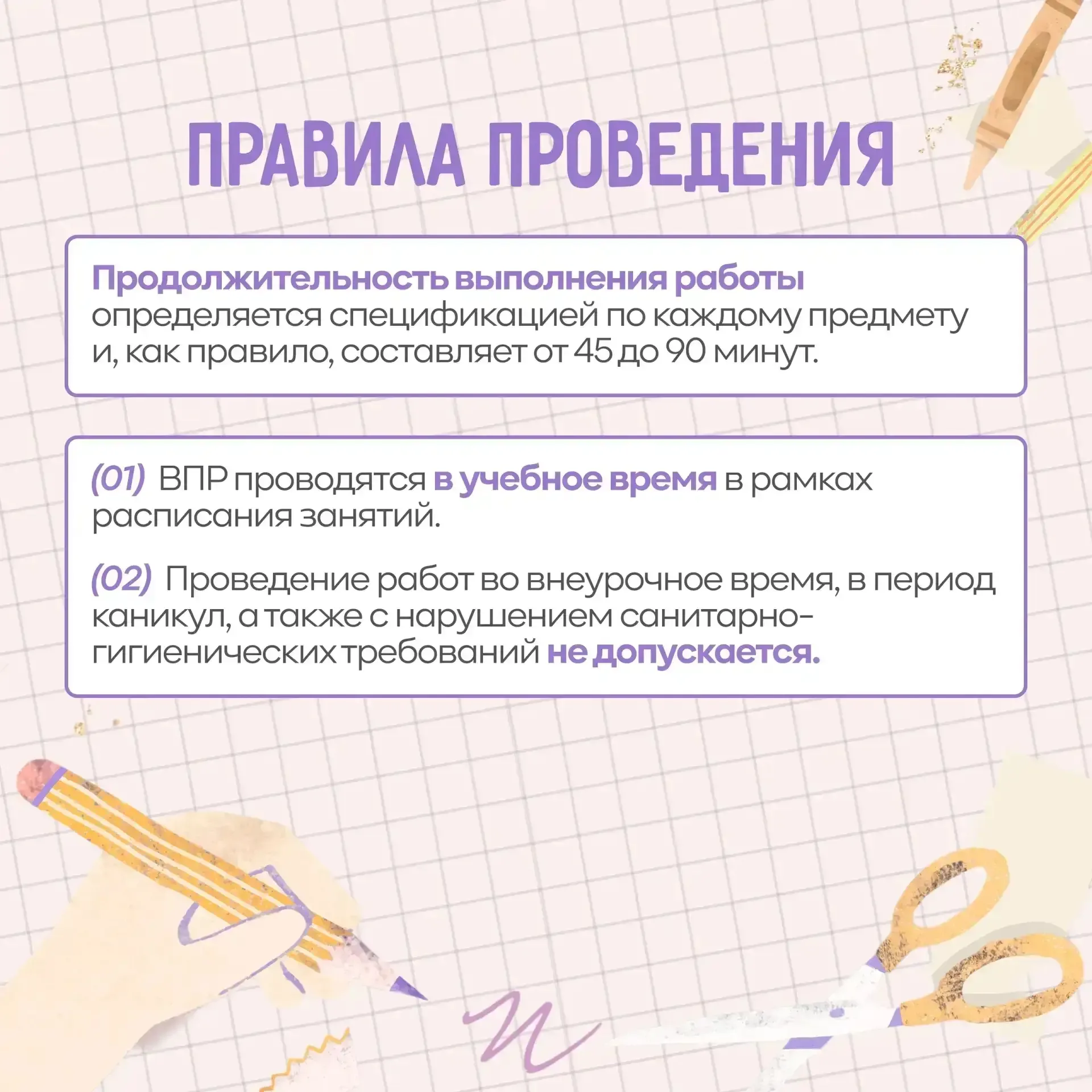 ПРАВИЛА ПРОВЕДЕНИЯ

Продолжительность выполнения работы определяется спецификацией по каждому предмету и, как правило, составляет от 45 до 90 минут.

(01) ВПР проводятся в учебное время в рамках расписания занятий.

(02) Проведение работ во внеурочное время, в период каникул, а также с нарушением санитарно-гигиенических требований не допускается.